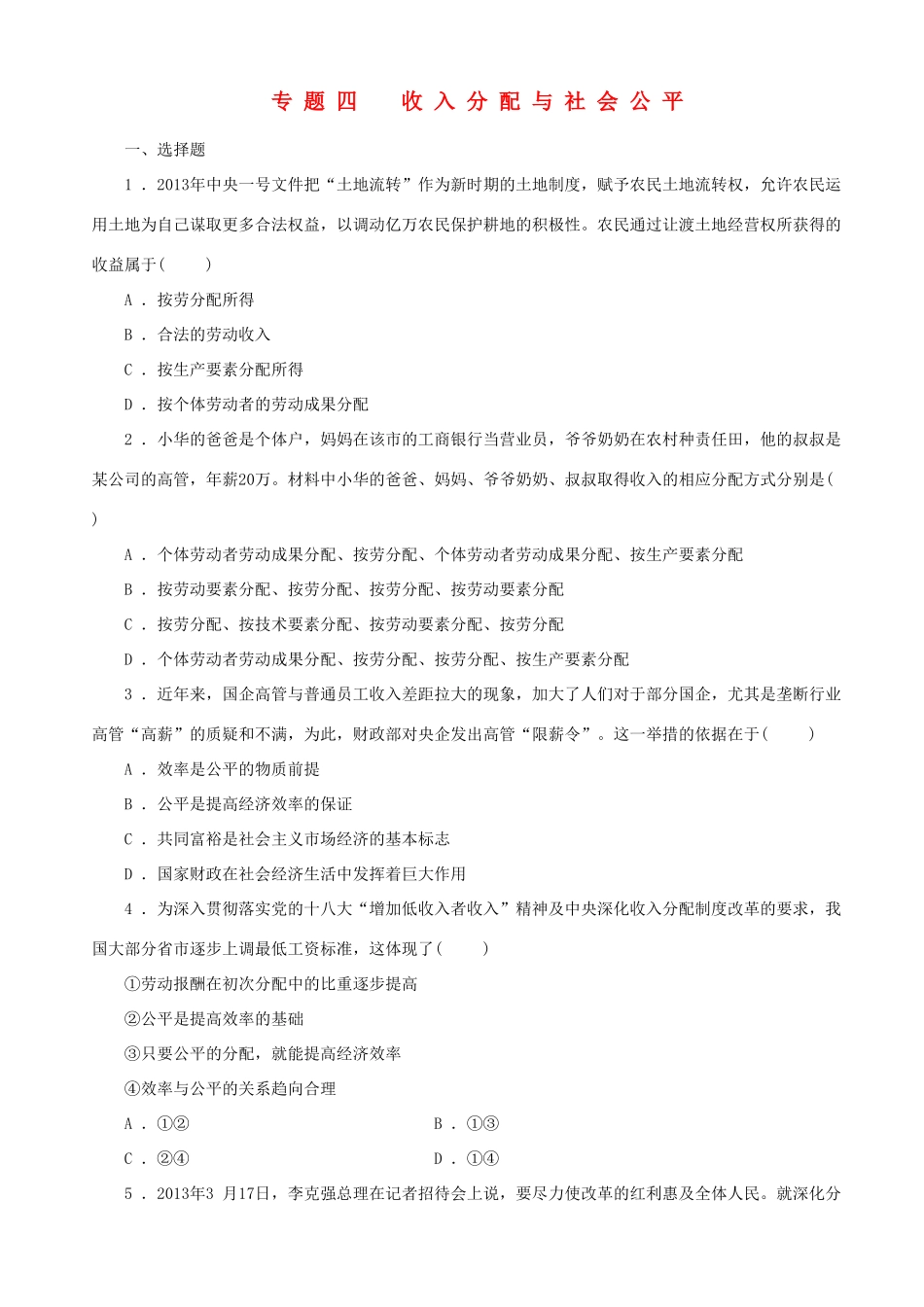 专题四　收入分配与社会公平

一、选择题

1．2013年中央一号文件把“土地流转”作为新时期的土地制度，赋予农民土地流转权，允许农民运用土地为自己谋取更多合法权益，以调动亿万农民保护耕地的积极性。农民通过让渡土地经营权所获得的收益属于(　　)

A．按劳分配所得

B．合法的劳动收入

C．按生产要素分配所得

D．按个体劳动者的劳动成果分配

2．小华的爸爸是个体户，妈妈在该市的工商银行当营业员，爷爷奶奶在农村种责任田，他的叔叔是某公司的高管，年薪20万。材料中小华的爸爸、妈妈、爷爷奶奶、叔叔取得收入的相应分配方式分别是(　　)

A．个体劳动者劳动成果分配、按劳分配、个体劳动者劳动成果分配、按生产要素分配

B．按劳动要素分配、按劳分配、按劳分配、按劳动要素分配

C．按劳分配、按技术要素分配、按劳动要素分配、按劳分配

D．个体劳动者劳动成果分配、按劳分配、按劳分配、按生产要素分配

3．近年来，国企高管与普通员工收入差距拉大的现象，加大了人们对于部分国企，尤其是垄断行业高管“高薪”的质疑和不满，为此，财政部对央企发出高管“限薪令”。这一举措的依据在于(　　)

A．效率是公平的物质前提

B．公平是提高经济效率的保证

C．共同富裕是社会主义市场经济的基本标志

D．国家财政在社会经济生活中发挥着巨大作用

4．为深入贯彻落实党的十八大“增加低收入者收入”精神及中央深化收入分配制度改革的要求，我国大部分省市逐步上调最低工资标准，这体现了(　　)

①劳动报酬在初次分配中的比重逐步提高

②公平是提高效率的基础

③只要公平的分配，就能提高经济效率

④效率与公平的关系趋向合理

A．①②　　B．①③

C．②④　　D．①④

5．2013年3 月17日，李克强总理在记者招待会上说，要尽力使改革的红利惠及全体人民。就深化分